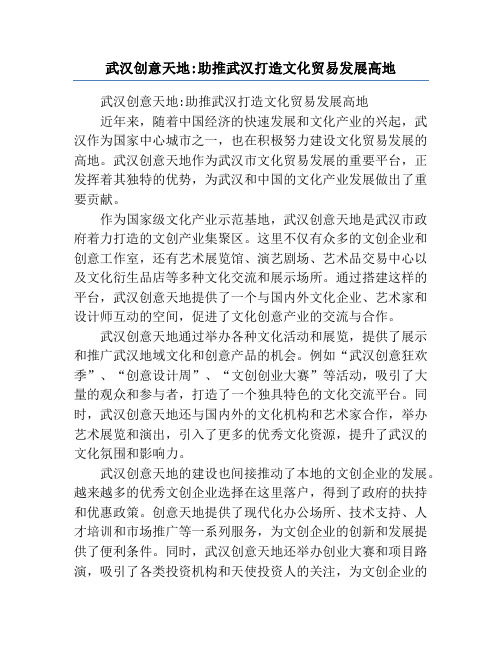 武汉创意天地:助推武汉打造文化贸易发展高地

武汉创意天地:助推武汉打造文化贸易发展高地

近年来，随着中国经济的快速发展和文化产业的兴起，武汉作为国家中心城市之一，也在积极努力建设文化贸易发展的高地。武汉创意天地作为武汉市文化贸易发展的重要平台，正发挥着其独特的优势，为武汉和中国的文化产业发展做出了重要贡献。

作为国家级文化产业示范基地，武汉创意天地是武汉市政府着力打造的文创产业集聚区。这里不仅有众多的文创企业和创意工作室，还有艺术展览馆、演艺剧场、艺术品交易中心以及文化衍生品店等多种文化交流和展示场所。通过搭建这样的平台，武汉创意天地提供了一个与国内外文化企业、艺术家和设计师互动的空间，促进了文化创意产业的交流与合作。

武汉创意天地通过举办各种文化活动和展览，提供了展示和推广武汉地域文化和创意产品的机会。例如“武汉创意狂欢季”、“创意设计周”、“文创创业大赛”等活动，吸引了大量的观众和参与者，打造了一个独具特色的文化交流平台。同时，武汉创意天地还与国内外的文化机构和艺术家合作，举办艺术展览和演出，引入了更多的优秀文化资源，提升了武汉的文化氛围和影响力。

武汉创意天地的建设也间接推动了本地的文创企业的发展。越来越多的优秀文创企业选择在这里落户，得到了政府的扶持和优惠政策。创意天地提供了现代化办公场所、技术支持、人才培训和市场推广等一系列服务，为文创企业的创新和发展提供了便利条件。同时，武汉创意天地还举办创业大赛和项目路演，吸引了各类投资机构和天使投资人的关注，为文创企业的